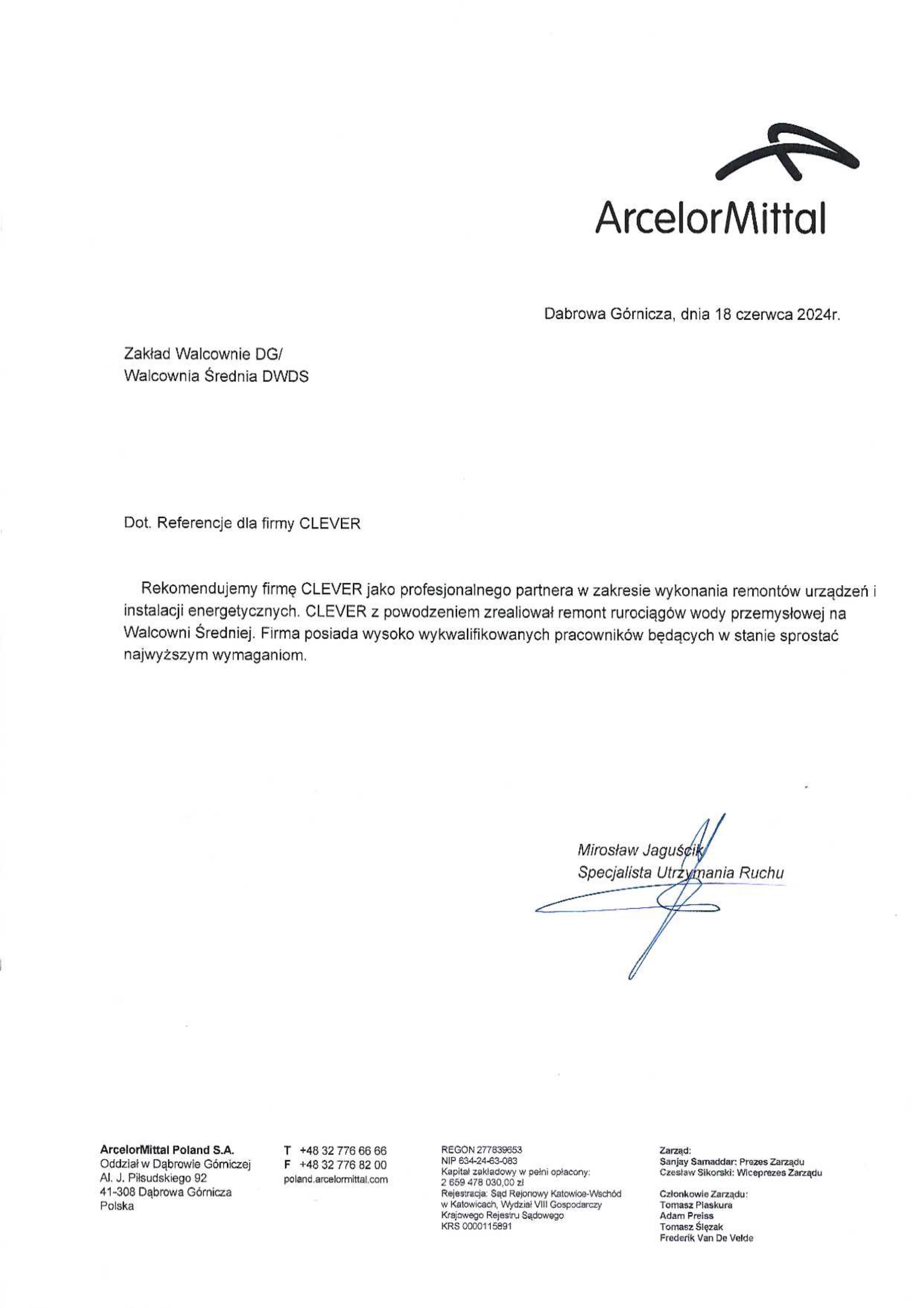 ArcelorMittal

Dabrowa Górnicza, dnia 18 czerwca 2024r.

Zakład Walcownie DG/
Walcownia Średnia DWDS

Dot. Referencje dla firmy CLEVER

Rekomendujemy firmę CLEVER jako profesjonalnego partnera w zakresie wykonania remontów urządzeń i instalacji energetycznych. CLEVER z powodzeniem zrealiował remont rurociągów wody przemysłowej na Walcowni Średniej. Firma posiada wysoko wykwalifikowanych pracowników będących w stanie sprostać najwyższym wymaganiom.

Mirosław Jaguścik
Specjalista Utrzymania Ruchu

ArcelorMittal Poland S.A.
Oddział w Dąbrowie Górniczej
Al. J. Piłsudskiego 92
41-308 Dąbrowa Górnicza
Polska

T +48 32 776 66 66
F +48 32 776 82 00
poland.arcelormittal.com

REGON 277839653
NIP 634-24-63-083
Kapitał zakładowy w pełni opłacony:
2 659 478 030,00 zł
Rejestracja: Sąd Rejonowy Katowice-Wschód w Katowicach, Wydział VIII Gospodarczy Krajowego Rejestru Sądowego
KRS 0000115891

Zarząd:
Sanjay Samaddar: Prezes Zarządu
Czesław Sikorski: Wiceprezes Zarządu

Członkowie Zarządu:
Tomasz Plaskura
Adam Preiss
Tomasz Ślęzak
Frederik Van De Velde